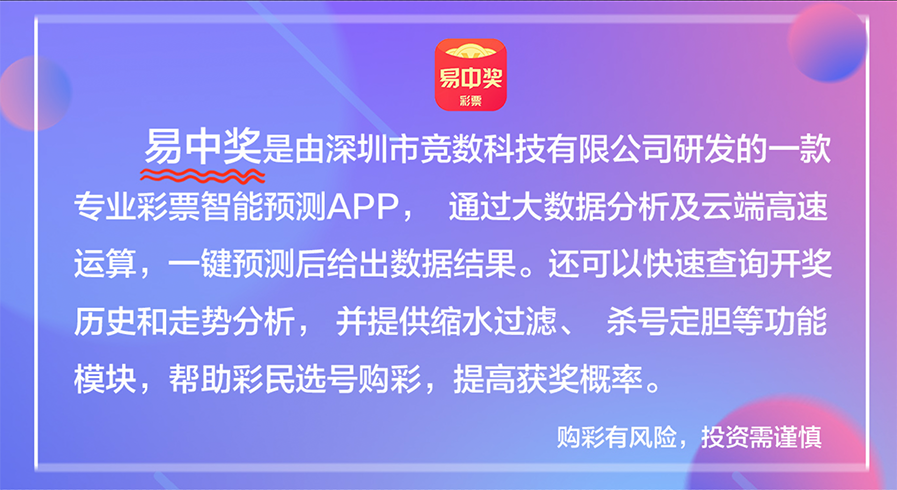 易中奖
彩票

易中奖是由深圳市竞数科技有限公司研发的一款专业彩票智能预测APP， 通过大数据分析及云端高速运算，一键预测后给出数据结果。还可以快速查询开奖历史和走势分析， 并提供缩水过滤、 杀号定胆等功能模块，帮助彩民选号购彩，提高获奖概率。

购彩有风险，投资需谨慎